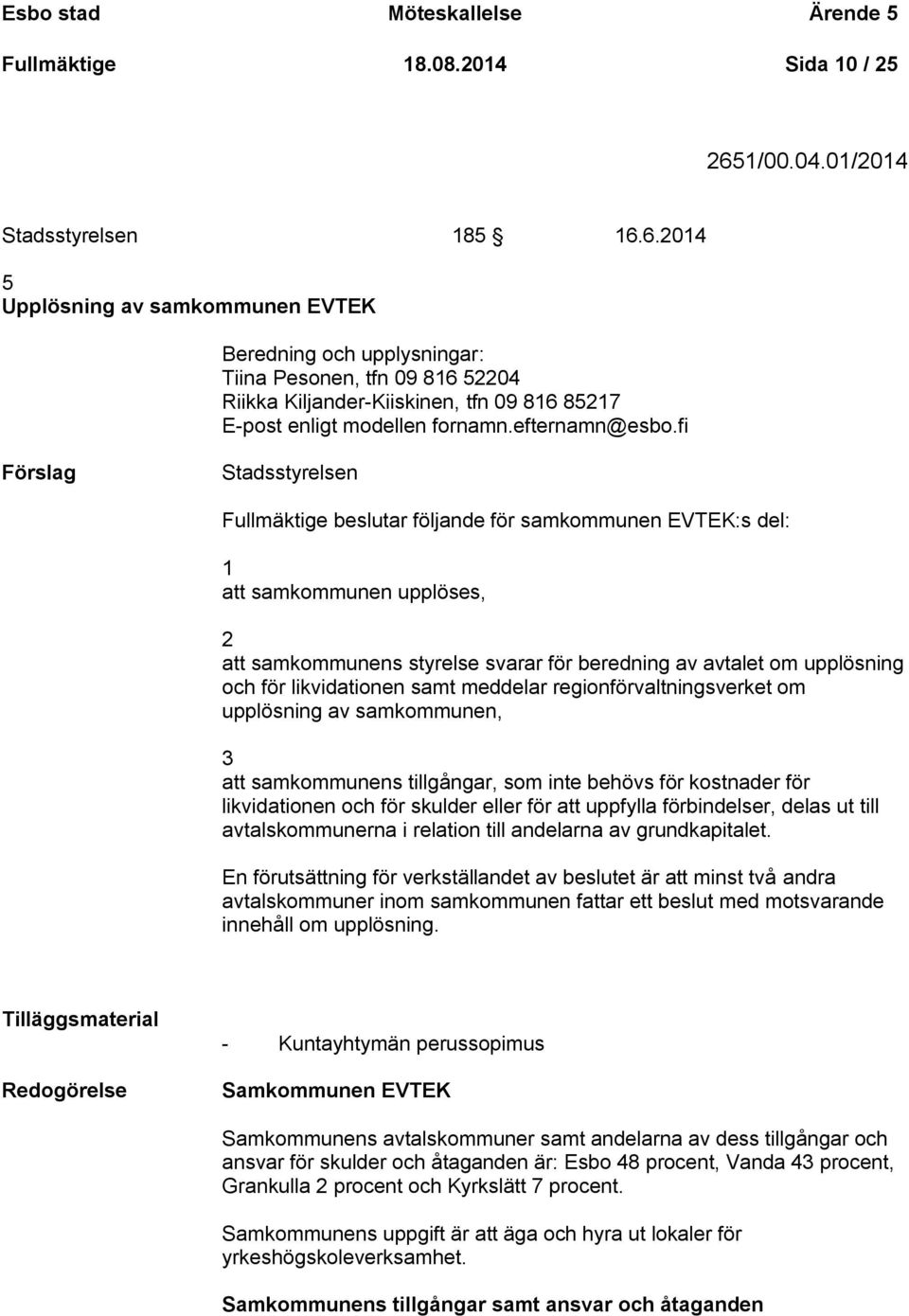 Esbo stad Möteskallelse Ärende 5
Fullmäktige 18.08.2014 Sida 10 / 25

2651/00.04.01/2014

Stadsstyrelsen 185 § 16.6.2014

5
Upplösning av samkommunen EVTEK

Beredning och upplysningar:
Tiina Pesonen, tfn 09 816 52204
Riikka Kiljander-Kiiskinen, tfn 09 816 85217
E-post enligt modellen fornamn.efternamn@esbo.fi

Förslag

Stadsstyrelsen

Fullmäktige beslutar följande för samkommunen EVTEK:s del:

1
att samkommunen upplöses,

2
att samkommunens styrelse svarar för beredning av avtalet om upplösning och för likvidationen samt meddelar regionförvaltningsverket om upplösning av samkommunen,

3
att samkommunens tillgångar, som inte behövs för kostnader för likvidationen och för skulder eller för att uppfylla förbindelser, delas ut till avtalskommunerna i relation till andelarna av grundkapitalet.

En förutsättning för verkställandet av beslutet är att minst två andra avtalskommuner inom samkommunen fattar ett beslut med motsvarande innehåll om upplösning.

Tilläggsmaterial

- Kuntayhtymän perussopimus

Redogörelse

Samkommunen EVTEK

Samkommunens avtalskommuner samt andelarna av dess tillgångar och ansvar för skulder och åtaganden är: Esbo 48 procent, Vanda 43 procent, Grankulla 2 procent och Kyrkslätt 7 procent.

Samkommunens uppgift är att äga och hyra ut lokaler för yrkeshögskoleverksamhet.

Samkommunens tillgångar samt ansvar och åtaganden